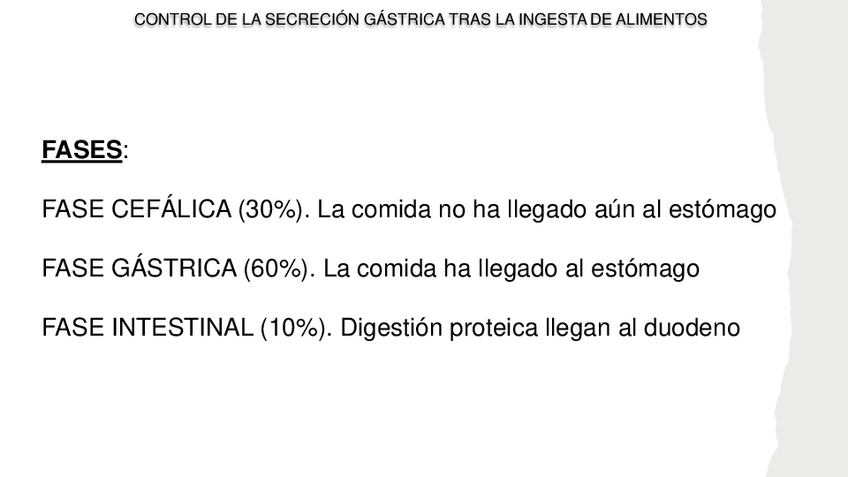 CONTROL DE LA SECRECIÓN GÁSTRICA TRAS LA INGESTA DE ALIMENTOS

FASES:

FASE CEFÁLICA (30%). La comida no ha llegado aún al estómago

FASE GÁSTRICA (60%). La comida ha llegado al estómago

FASE INTESTINAL (10%). Digestión proteica llegan al duodeno